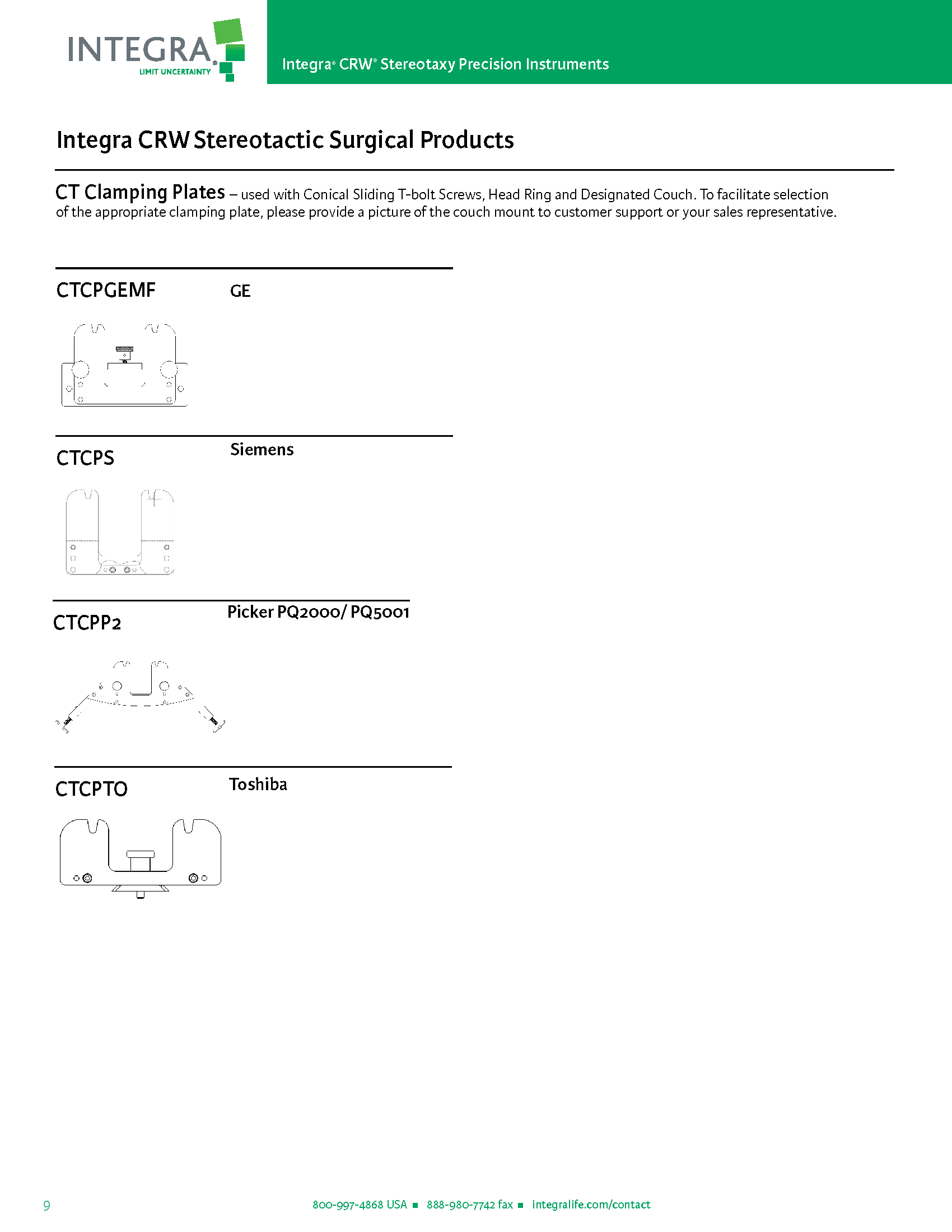 INTEGRA
LIMIT UNCERTAINTY

Integra® CRW® Stereotaxy Precision Instruments

Integra CRW Stereotactic Surgical Products

CT Clamping Plates – used with Conical Sliding T-bolt Screws, Head Ring and Designated Couch. To facilitate selection of the appropriate clamping plate, please provide a picture of the couch mount to customer support or your sales representative.

CTCPGEMF GE

CTCPS Siemens

CTCPP2 Picker PQ2000/ PQ5001

CTCPTO Toshiba

9

800-997-4868 USA ■ 888-980-7742 fax ■ integralife.com/contact